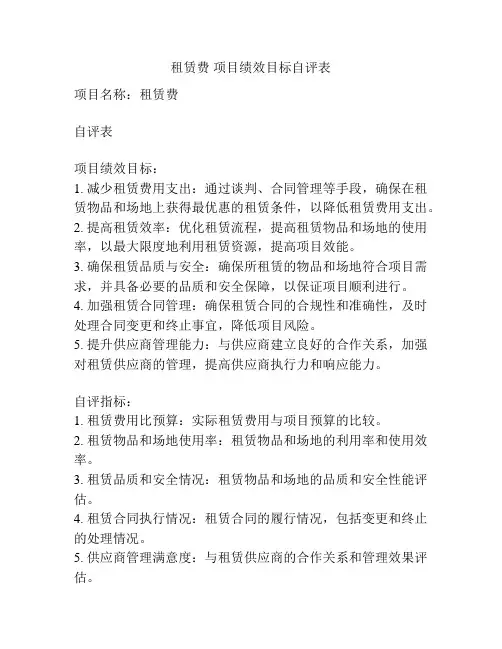 租赁费 项目绩效目标自评表

项目名称：租赁费

自评表

项目绩效目标：
1. 减少租赁费用支出：通过谈判、合同管理等手段，确保在租赁物品和场地上获得最优惠的租赁条件，以降低租赁费用支出。
2. 提高租赁效率：优化租赁流程，提高租赁物品和场地的使用率，以最大限度地利用租赁资源，提高项目效能。
3. 确保租赁品质与安全：确保所租赁的物品和场地符合项目需求，并具备必要的品质和安全保障，以保证项目顺利进行。
4. 加强租赁合同管理：确保租赁合同的合规性和准确性，及时处理合同变更和终止事宜，降低项目风险。
5. 提升供应商管理能力：与供应商建立良好的合作关系，加强对租赁供应商的管理，提高供应商执行力和响应能力。

自评指标：
1. 租赁费用比预算：实际租赁费用与项目预算的比较。
2. 租赁物品和场地使用率：租赁物品和场地的利用率和使用效率。
3. 租赁品质和安全情况：租赁物品和场地的品质和安全性能评估。
4. 租赁合同执行情况：租赁合同的履行情况，包括变更和终止的处理情况。
5. 供应商管理满意度：与租赁供应商的合作关系和管理效果评估。